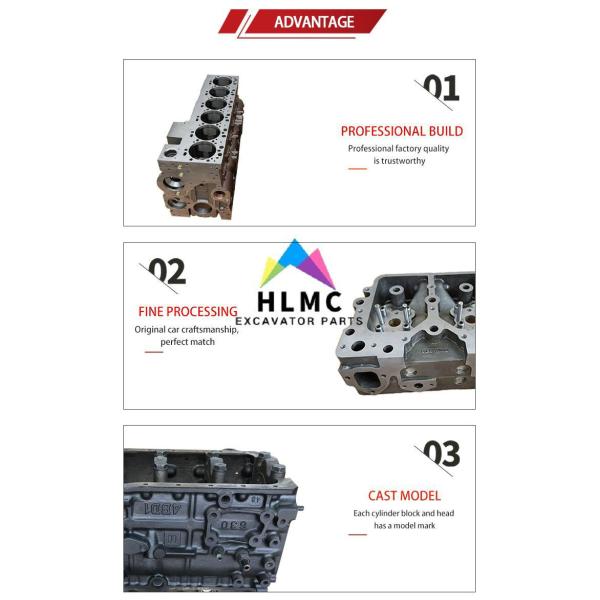 ADVANTAGE

01

PROFESSIONAL BUILD

Professional factory quality is trustworthy

02

FINE PROCESSING

Original car craftsmanship, perfect match

03

CAST MODEL

Each cylinder block and head has a model mark

HLMC
EXCAVATOR PARTS